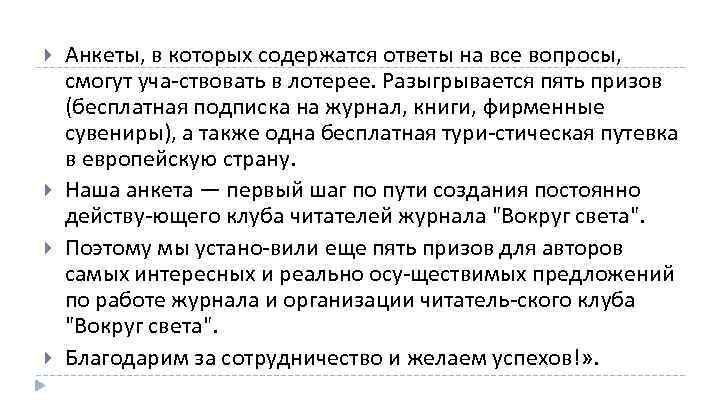 Анкеты, в которых содержатся ответы на все вопросы, смогут уча-ствовать в лотерее. Разыгрывается пять призов (бесплатная подписка на журнал, книги, фирменные сувениры), а также одна бесплатная тури-стическая путевка в европейскую страну.

Наша анкета — первый шаг по пути создания постоянно действу-ющего клуба читателей журнала "Вокруг света".

Поэтому мы устано-вили еще пять призов для авторов самых интересных и реально осу-ществимых предложений по работе журнала и организации читатель-ского клуба "Вокруг света".

Благодарим за сотрудничество и желаем успехов!».